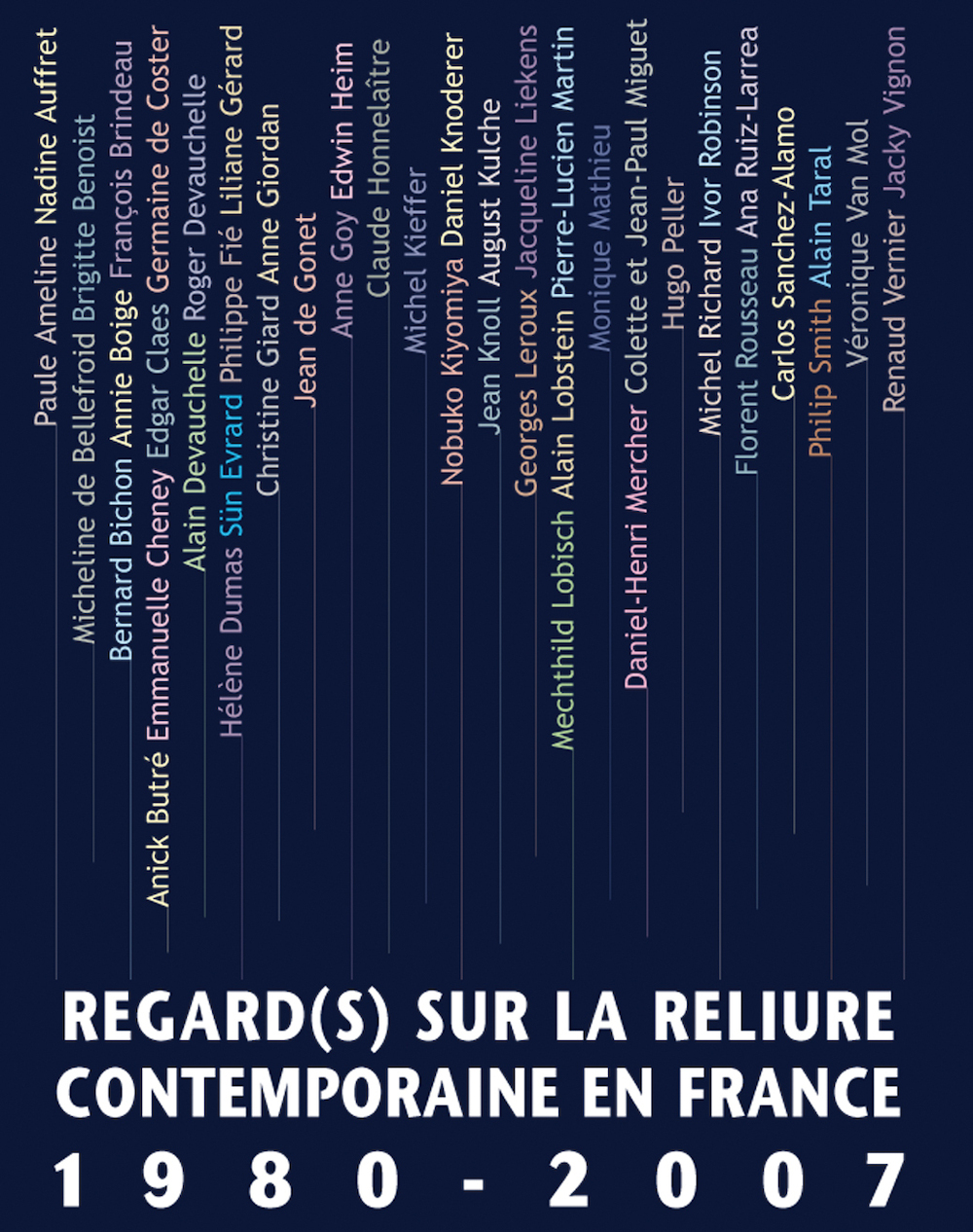 Paule Ameline Nadine Auffret
Micheline de Bellefroid Brigitte Benoist
Bernard Bichon Annie Boige François Brindeau
Anick Butré Emmanuelle Cheney Edgar Claes Germaine de Coster
Alain Devauchelle Roger Devauchelle
Hélène Dumas Sün Evrard Philippe Fié Liliane Gérard
Christine Giard Anne Giordan
Jean de Gonet
Anne Goy Edwin Heim
Claude Honnelaître
Michel Kieffer
Nobuko Kiyomiya Daniel Knoderer
Jean Knoll August Kulche
Georges Leroux Jacqueline Liekens
Mechthild Lobisch Alain Lobstein Pierre-Lucien Martin
Monique Mathieu
Daniel-Henri Mercher Colette et Jean-Paul Miguet
Hugo Peller
Michel Richard Ivor Robinson
Florent Rousseau Ana Ruiz-Larrea
Carlos Sanchez-Alamo
Philip Smith Alain Taral
Véronique Van Mol
Renaud Vernier Jacky Vignon

REGARD(S) SUR LA RELIURE CONTEMPORAINE EN FRANCE
1980-2007